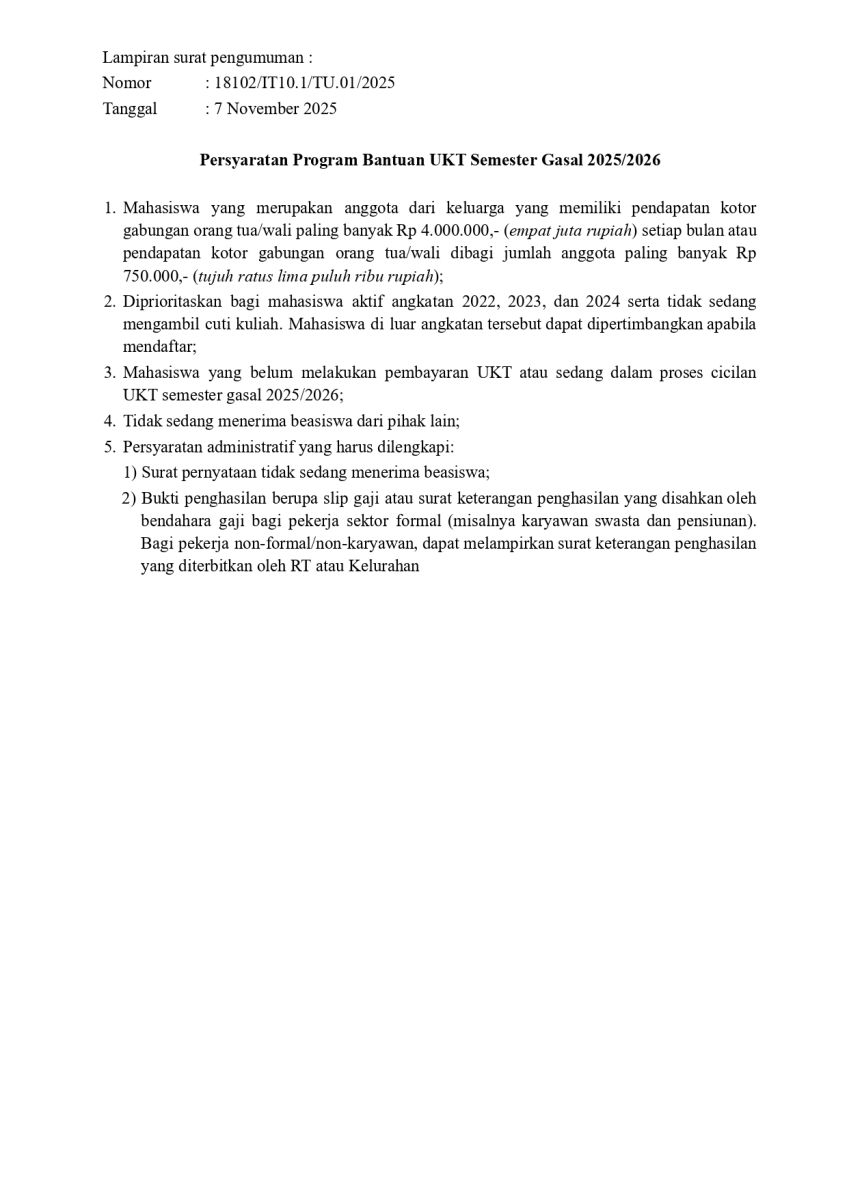 Lampiran surat pengumuman :
Nomor : 18102/IT10.1/TU.01/2025
Tanggal : 7 November 2025

Persyaratan Program Bantuan UKT Semester Gasal 2025/2026

1. Mahasiswa yang merupakan anggota dari keluarga yang memiliki pendapatan kotor gabungan orang tua/wali paling banyak Rp 4.000.000,- (empat juta rupiah) setiap bulan atau pendapatan kotor gabungan orang tua/wali dibagi jumlah anggota paling banyak Rp 750.000,- (tujuh ratus lima puluh ribu rupiah);
2. Diprioritaskan bagi mahasiswa aktif angkatan 2022, 2023, dan 2024 serta tidak sedang mengambil cuti kuliah. Mahasiswa di luar angkatan tersebut dapat dipertimbangkan apabila mendaftar;
3. Mahasiswa yang belum melakukan pembayaran UKT atau sedang dalam proses cicilan UKT semester gasal 2025/2026;
4. Tidak sedang menerima beasiswa dari pihak lain;
5. Persyaratan administratif yang harus dilengkapi:
1) Surat pernyataan tidak sedang menerima beasiswa;
2) Bukti penghasilan berupa slip gaji atau surat keterangan penghasilan yang disahkan oleh bendahara gaji bagi pekerja sektor formal (misalnya karyawan swasta dan pensiunan). Bagi pekerja non-formal/non-karyawan, dapat melampirkan surat keterangan penghasilan yang diterbitkan oleh RT atau Kelurahan